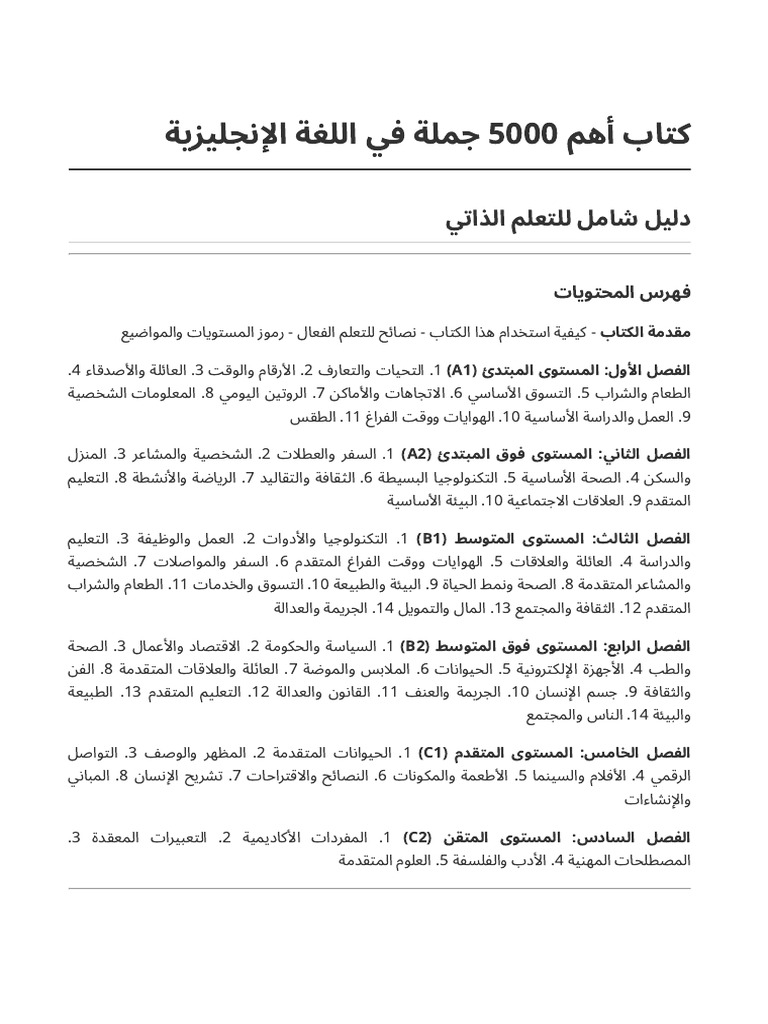 كتاب أهم 5000 جملة في اللغة الإنجليزية

دليل شامل للتعلم الذاتي

فهرس المحتويات

مقدمة الكتاب - كيفية استخدام هذا الكتاب - نصائح للتعلم الفعال - رموز المستويات والمواضيع

الفصل الأول: المستوى المبتدئ (A1) 1. التحيات والتعارف 2. الأرقام والوقت 3. العائلة والأصدقاء 4. الطعام والشراب 5. التسوق الأساسي 6. الاتجاهات والأماكن 7. الروتين اليومي 8. المعلومات الشخصية 9. العمل والدراسة الأساسية 10. الهوايات ووقت الفراغ 11. الطقس

الفصل الثاني: المستوى فوق المبتدئ (A2) 1. السفر والعطلات 2. الشخصية والمشاعر 3. المنزل والسكن 4. الصحة الأساسية 5. التكنولوجيا البسيطة 6. الثقافة والتقاليد 7. الرياضة والأنشطة 8. التعليم المتقدم 9. العلاقات الاجتماعية 10. البيئة الأساسية

الفصل الثالث: المستوى المتوسط (B1) 1. التكنولوجيا والأدوات 2. العمل والوظيفة 3. التعليم والدراسة 4. العائلة والعلاقات 5. الهوايات ووقت الفراغ المتقدم 6. السفر والمواصلات 7. الشخصية والمشاعر المتقدمة 8. الصحة ونمط الحياة 9. البيئة والطبيعة 10. التسوق والخدمات 11. الطعام والشراب المتقدم 12. الثقافة والمجتمع 13. المال والتمويل 14. الجريمة والعدالة

الفصل الرابع: المستوى فوق المتوسط (B2) 1. السياسة والحكومة 2. الاقتصاد والأعمال 3. الصحة والطب 4. الأجهزة الإلكترونية 5. الحيوانات 6. الملابس والموضة 7. العائلة والعلاقات المتقدمة 8. الفن والثقافة 9. جسم الإنسان 10. الجريمة والعنف 11. القانون والعدالة 12. التعليم المتقدم 13. الطبيعة والبيئة 14. الناس والمجتمع

الفصل الخامس: المستوى المتقدم (C1) 1. الحيوانات المتقدمة 2. المظهر والوصف 3. التواصل الرقمي 4. الأفلام والسينما 5. الأطعمة والمكونات 6. النصائح والاقتراحات 7. تشريح الإنسان 8. المباني والإنشاءات

الفصل السادس: المستوى المتقن (C2) 1. المفردات الأكاديمية 2. التعبيرات المعقدة 3. المصطلحات المهنية 4. الأدب والفلسفة 5. العلوم المتقدمة